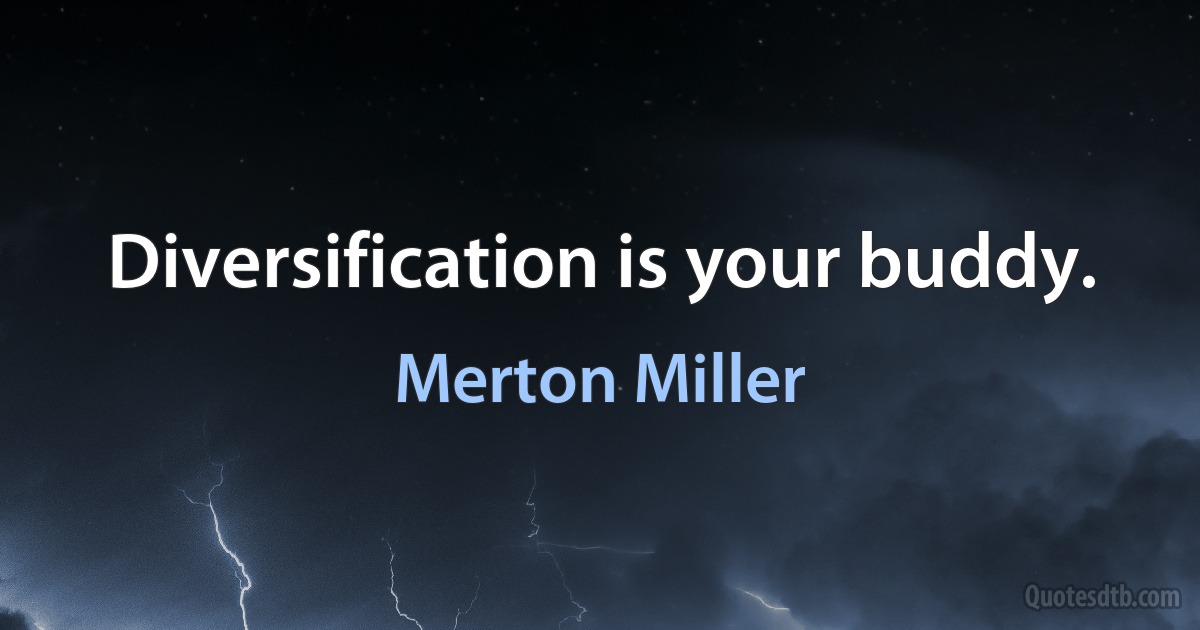 Diversification is your buddy.

Merton Miller

Quotesdtb.com